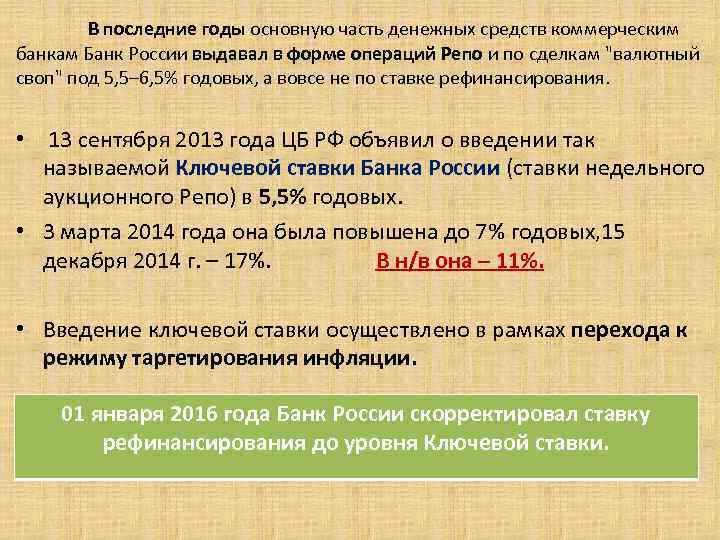 В последние годы основную часть денежных средств коммерческим банкам Банк России выдавал в форме операций Репо и по сделкам "валютный своп" под 5,5–6,5% годовых, а вовсе не по ставке рефинансирования.

• 13 сентября 2013 года ЦБ РФ объявил о введении так называемой Ключевой ставки Банка России (ставки недельного аукционного Репо) в 5,5% годовых.

• 3 марта 2014 года она была повышена до 7% годовых,15 декабря 2014 г. – 17%. В н/в она – 11%.

• Введение ключевой ставки осуществлено в рамках перехода к режиму таргетирования инфляции.

01 января 2016 года Банк России скорректировал ставку рефинансирования до уровня Ключевой ставки.